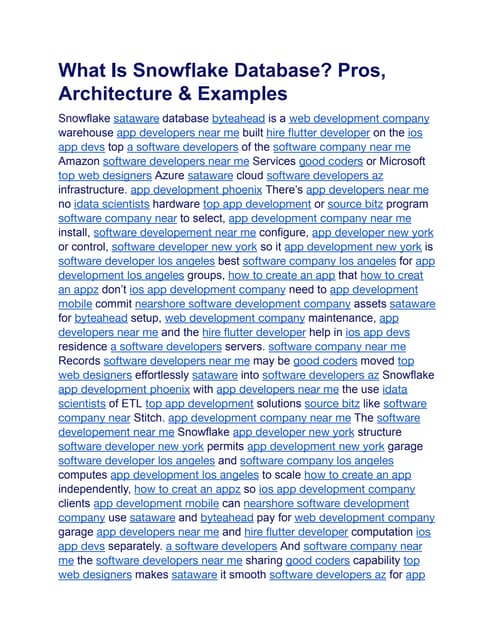 What Is Snowflake Database? Pros, Architecture & Examples

Snowflake sataware database byteahead is a web development company warehouse app developers near me built hire flutter developer on the ios app devs top a software developers of the software company near me Amazon software developers near me Services good coders or Microsoft top web designers Azure sataware cloud software developers az infrastructure. app development phoenix There's app developers near me no idata scientists hardware top app development or source bitz program software company near to select, app development company near me install, software developement near me configure, app developer new york or control, software developer new york so it app development new york is software developer los angeles best software company los angeles for app development los angeles groups, how to create an app that how to creat an appz don't ios app development company need to app development mobile commit nearshore software development company assets sataware for byteahead setup, web development company maintenance, app developers near me and the hire flutter developer help in ios app devs residence a software developers servers. software company near me Records software developers near me may be good coders moved top web designers effortlessly sataware into software developers az Snowflake app development phoenix with app developers near me the use idata scientists of ETL top app development solutions source bitz like software company near Stitch. app development company near me The software developement near me Snowflake app developer new york structure software developer new york permits app development new york garage software developer los angeles and software company los angeles computes app development los angeles to scale how to create an app independently, how to creat an appz so ios app development company clients app development mobile can nearshore software development company use sataware and byteahead pay for web development company garage app developers near me and hire flutter developer computation ios app devs separately. a software developers And software company near me the software developers near me sharing good coders capability top web designers makes sataware it smooth software developers az for app